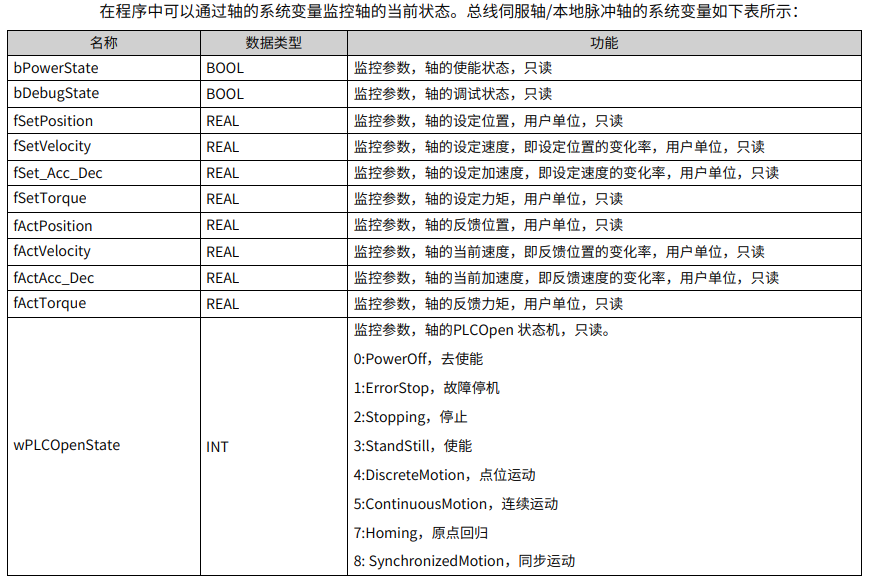 在程序中可以通过轴的系统变量监控轴的当前状态。总线伺服轴/本地脉冲轴的系统变量如下表所示：

| 名称 | 数据类型 | 功能 |
|---|---|---|
| bPowerState | BOOL | 监控参数，轴的使能状态，只读 |
| bDebugState | BOOL | 监控参数，轴的调试状态，只读 |
| fSetPosition | REAL | 监控参数，轴的设定位置，用户单位，只读 |
| fSetVelocity | REAL | 监控参数，轴的设定速度，即设定位置的变化率，用户单位，只读 |
| fSet_Acc_Dec | REAL | 监控参数，轴的设定加速度，即设定速度的变化率，用户单位，只读 |
| fSetTorque | REAL | 监控参数，轴的设定力矩，用户单位，只读 |
| fActPosition | REAL | 监控参数，轴的反馈位置，用户单位，只读 |
| fActVelocity | REAL | 监控参数，轴的当前速度，即反馈位置的变化率，用户单位，只读 |
| fActAcc_Dec | REAL | 监控参数，轴的当前加速度，即反馈速度的变化率，用户单位，只读 |
| fActTorque | REAL | 监控参数，轴的反馈力矩，用户单位，只读 |
| wPLCOpenState | INT | 监控参数，轴的PLCOpen 状态机，只读。 0:PowerOff，去使能 1:ErrorStop，故障停机 2:Stopping，停止 3:StandStill，使能 4:DiscreteMotion，点位运动 5:ContinuousMotion，连续运动 7:Homing，原点回归 8: SynchronizedMotion，同步运动 |